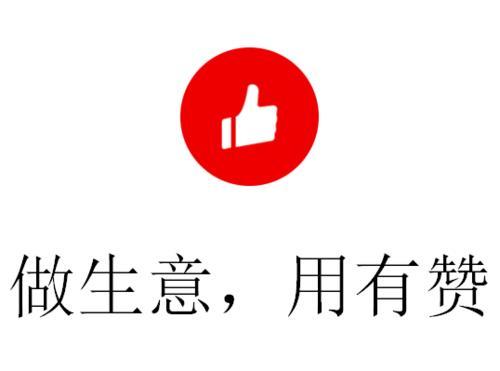 做生意，用有赞